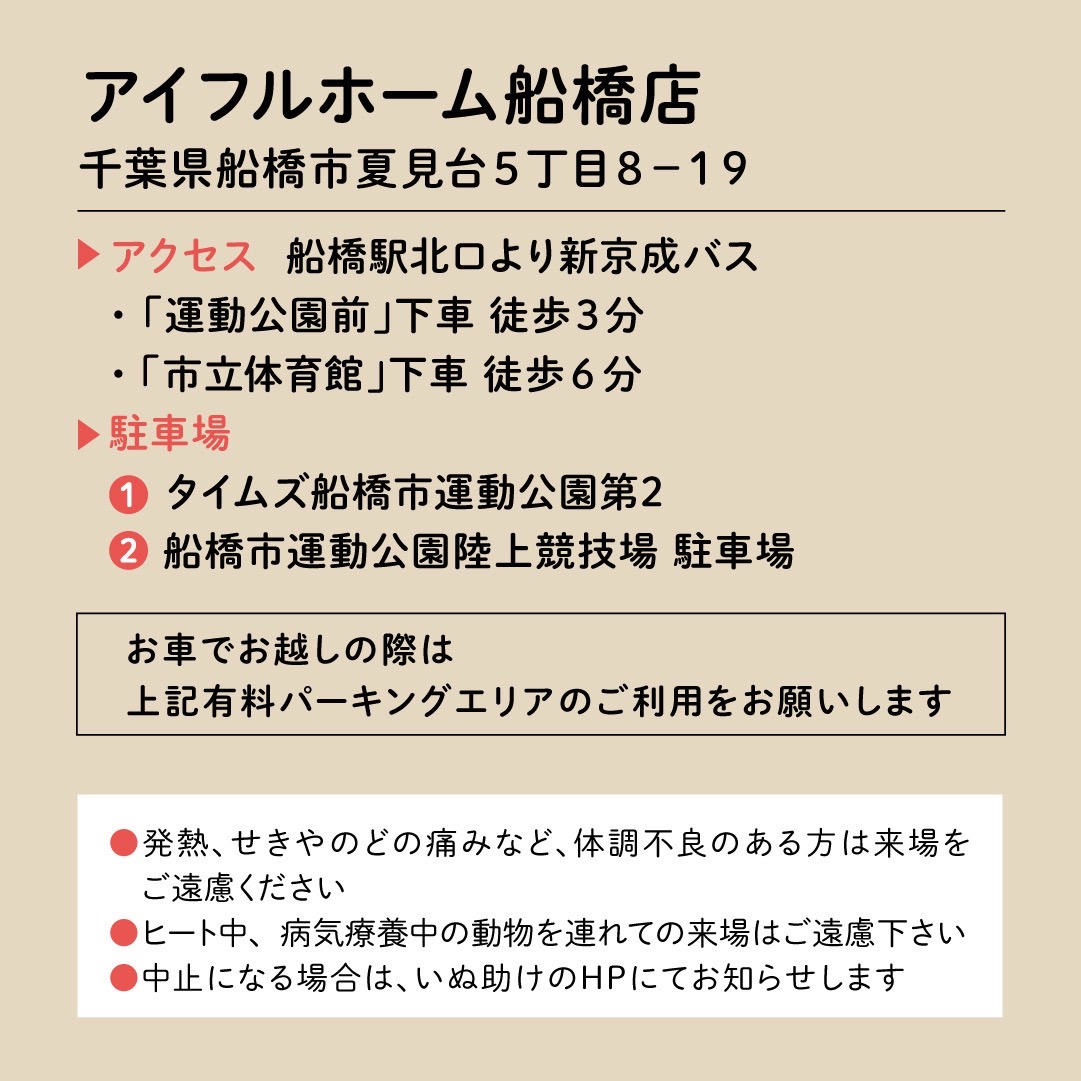 アイフルホーム船橋店
千葉県船橋市夏見台5丁目8－19

▶アクセス　船橋駅北口より新京成バス
・「運動公園前」下車 徒歩3分
・「市立体育館」下車 徒歩6分
▶駐車場
1 タイムズ船橋市運動公園第2
2 船橋市運動公園陸上競技場 駐車場

お車でお越しの際は
上記有料パーキングエリアのご利用をお願いします

●発熱、せきやのどの痛みなど、体調不良のある方は来場をご遠慮ください
●ヒート中、病気療養中の動物を連れての来場はご遠慮下さい
●中止になる場合は、いぬ助けのHPにてお知らせします